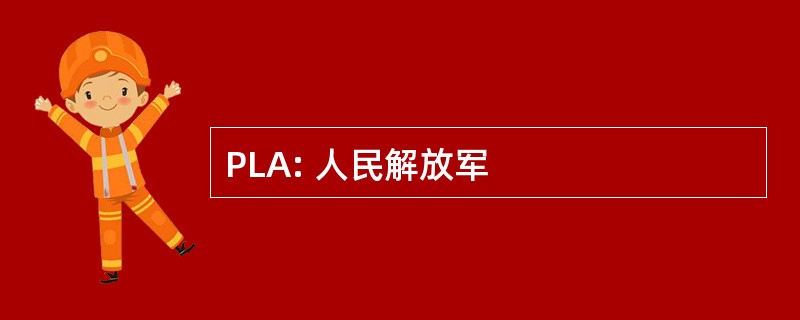 PLA: 人民解放军